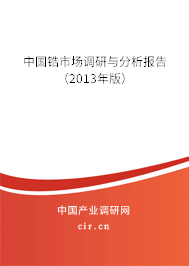 中国锆市场调研与分析报告
（2013年版）

中国产业调研网
cir.cn